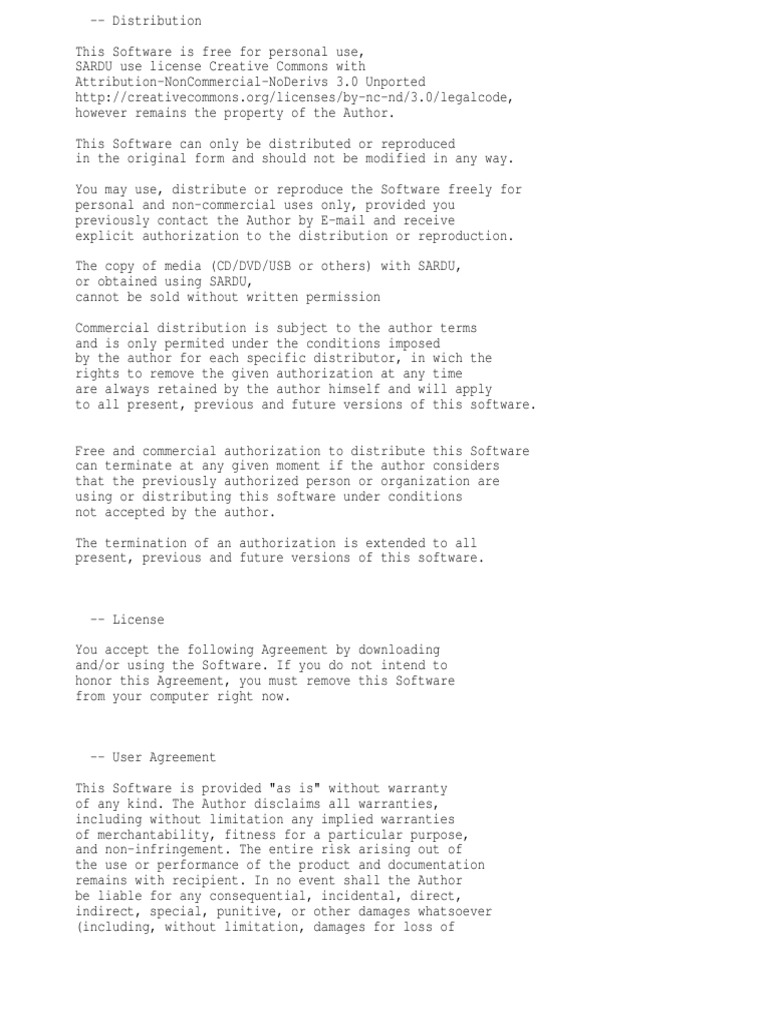 -- Distribution

This Software is free for personal use, SARDU use license Creative Commons with Attribution-NonCommercial-NoDerivs 3.0 Unported http://creativecommons.org/licenses/by-nc-nd/3.0/legalcode, however remains the property of the Author.

This Software can only be distributed or reproduced in the original form and should not be modified in any way.

You may use, distribute or reproduce the Software freely for personal and non-commercial uses only, provided you previously contact the Author by E-mail and receive explicit authorization to the distribution or reproduction.

The copy of media (CD/DVD/USB or others) with SARDU, or obtained using SARDU, cannot be sold without written permission

Commercial distribution is subject to the author terms and is only permited under the conditions imposed by the author for each specific distributor, in wich the rights to remove the given authorization at any time are always retained by the author himself and will apply to all present, previous and future versions of this software.

Free and commercial authorization to distribute this Software can terminate at any given moment if the author considers that the previously authorized person or organization are using or distributing this software under conditions not accepted by the author.

The termination of an authorization is extended to all present, previous and future versions of this software.

-- License

You accept the following Agreement by downloading and/or using the Software. If you do not intend to honor this Agreement, you must remove this Software from your computer right now.

-- User Agreement

This Software is provided "as is" without warranty of any kind. The Author disclaims all warranties, including without limitation any implied warranties of merchantability, fitness for a particular purpose, and non-infringement. The entire risk arising out of the use or performance of the product and documentation remains with recipient. In no event shall the Author be liable for any consequential, incidental, direct, indirect, special, punitive, or other damages whatsoever (including, without limitation, damages for loss of